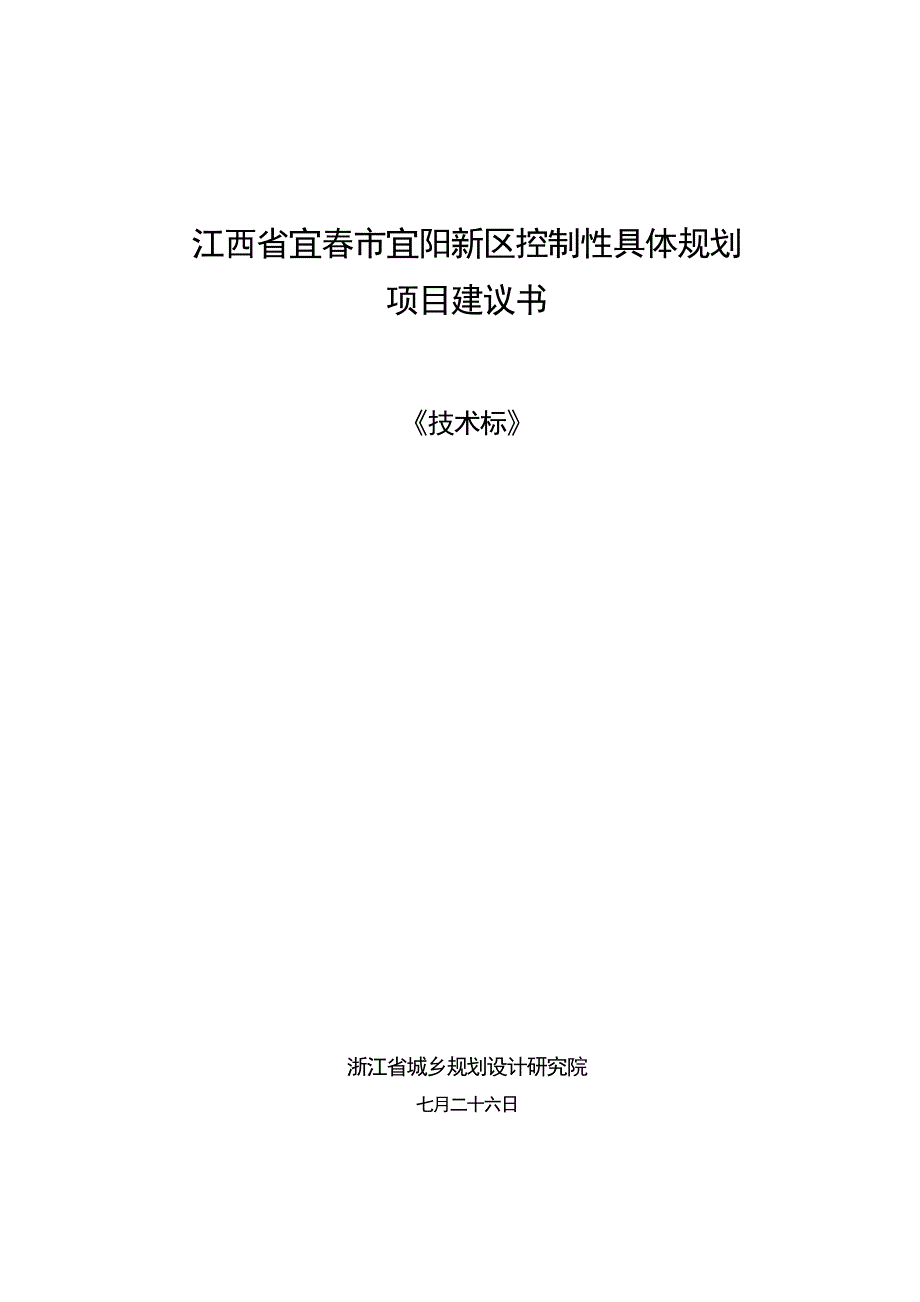 江西省宜春市宜阳新区控制性具体规划
项目建议书

《技术标》

浙江省城乡规划设计研究院

七月二十六日